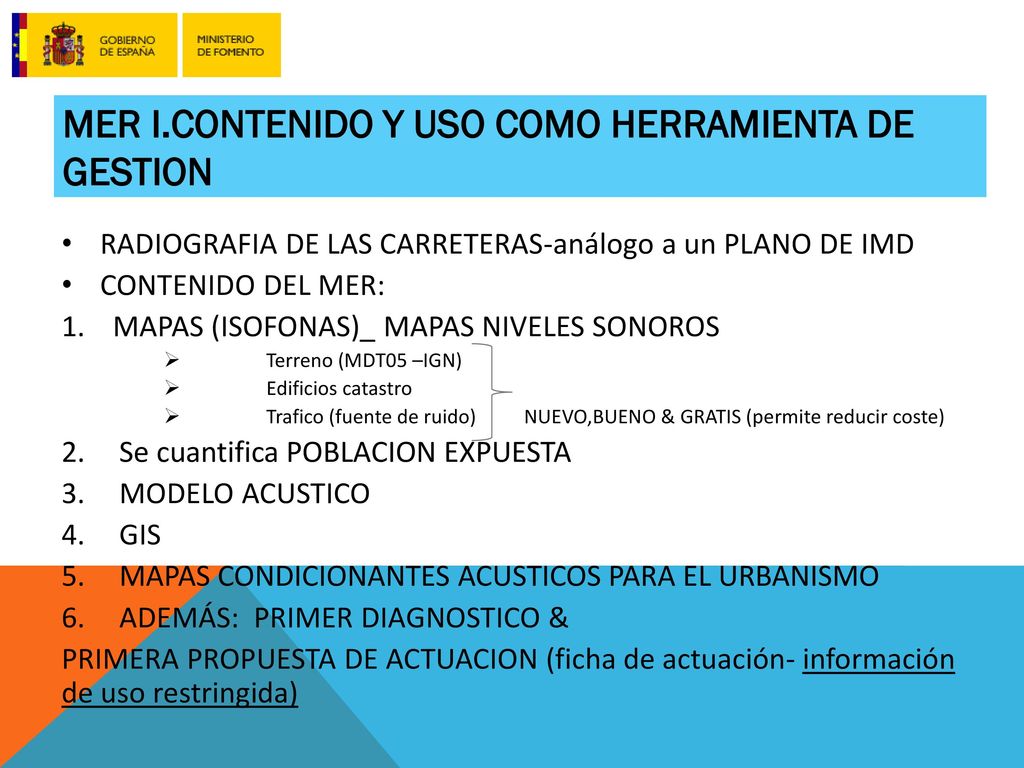 GOBIERNO DE ESPAÑA
MINISTERIO DE FOMENTO

MER I.CONTENIDO Y USO COMO HERRAMIENTA DE GESTION

• RADIOGRAFIA DE LAS CARRETERAS-análogo a un PLANO DE IMD
• CONTENIDO DEL MER:
1. MAPAS (ISOFONAS)_ MAPAS NIVELES SONOROS
➢ Terreno (MDT05 –IGN)
➢ Edificios catastro
➢ Trafico (fuente de ruido)
NUEVO,BUENO & GRATIS (permite reducir coste)
2. Se cuantifica POBLACION EXPUESTA
3. MODELO ACUSTICO
4. GIS
5. MAPAS CONDICIONANTES ACUSTICOS PARA EL URBANISMO
6. ADEMÁS: PRIMER DIAGNOSTICO &
PRIMERA PROPUESTA DE ACTUACION (ficha de actuación- información de uso restringida)